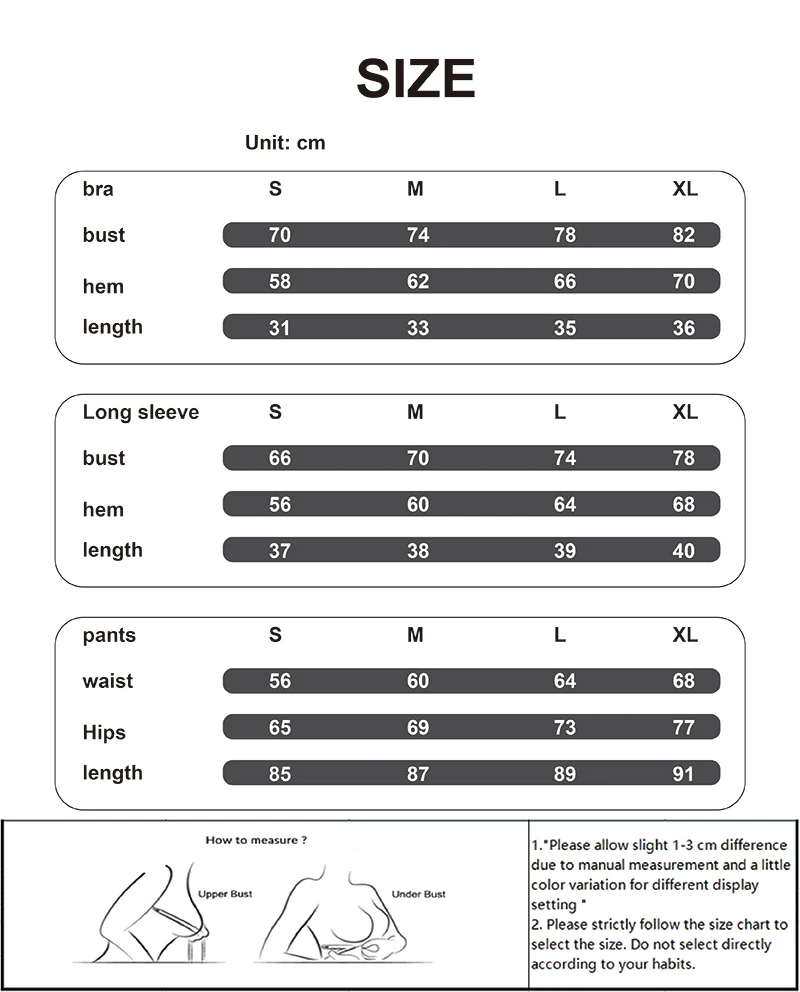 SIZE

Unit: cm

| bra | S | M | L | XL |
|---|---|---|---|---|
| bust | 70 | 74 | 78 | 82 |
| hem | 58 | 62 | 66 | 70 |
| length | 31 | 33 | 35 | 36 |

| Long sleeve | S | M | L | XL |
|---|---|---|---|---|
| bust | 66 | 70 | 74 | 78 |
| hem | 56 | 60 | 64 | 68 |
| length | 37 | 38 | 39 | 40 |

| pants | S | M | L | XL |
|---|---|---|---|---|
| waist | 56 | 60 | 64 | 68 |
| Hips | 65 | 69 | 73 | 77 |
| length | 85 | 87 | 89 | 91 |

How to measure ?

Upper Bust

Under Bust

1."Please allow slight 1-3 cm difference due to manual measurement and a little color variation for different display setting "
2. Please strictly follow the size chart to select the size. Do not select directly according to your habits.